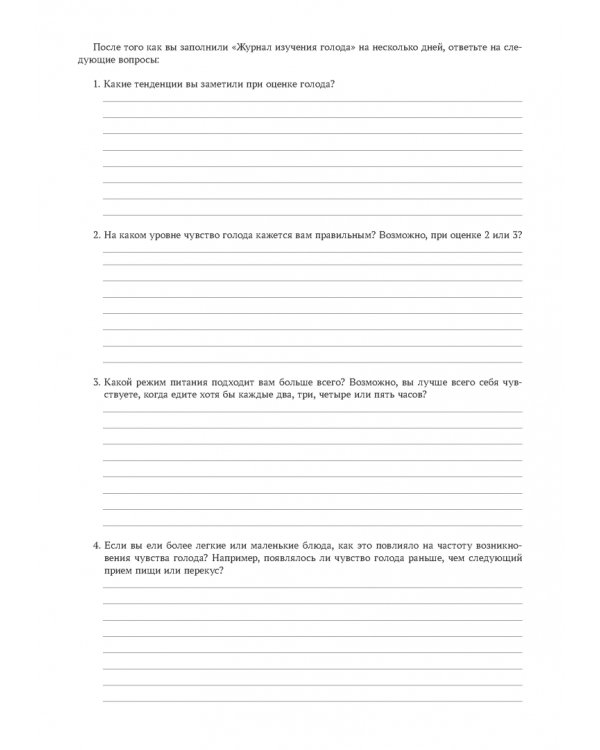 После того как вы заполнили «Журнал изучения голода» на несколько дней, ответьте на следующие вопросы:

1. Какие тенденции вы заметили при оценке голода?

2. На каком уровне чувство голода кажется вам правильным? Возможно, при оценке 2 или 3?

3. Какой режим питания подходит вам больше всего? Возможно, вы лучше всего себя чувствуете, когда едите хотя бы каждые два, три, четыре или пять часов?

4. Если вы ели более легкие или маленькие блюда, как это повлияло на частоту возникновения чувства голода? Например, появлялось ли чувство голода раньше, чем следующий прием пищи или перекус?